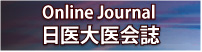 Online Journal
日医大医会誌